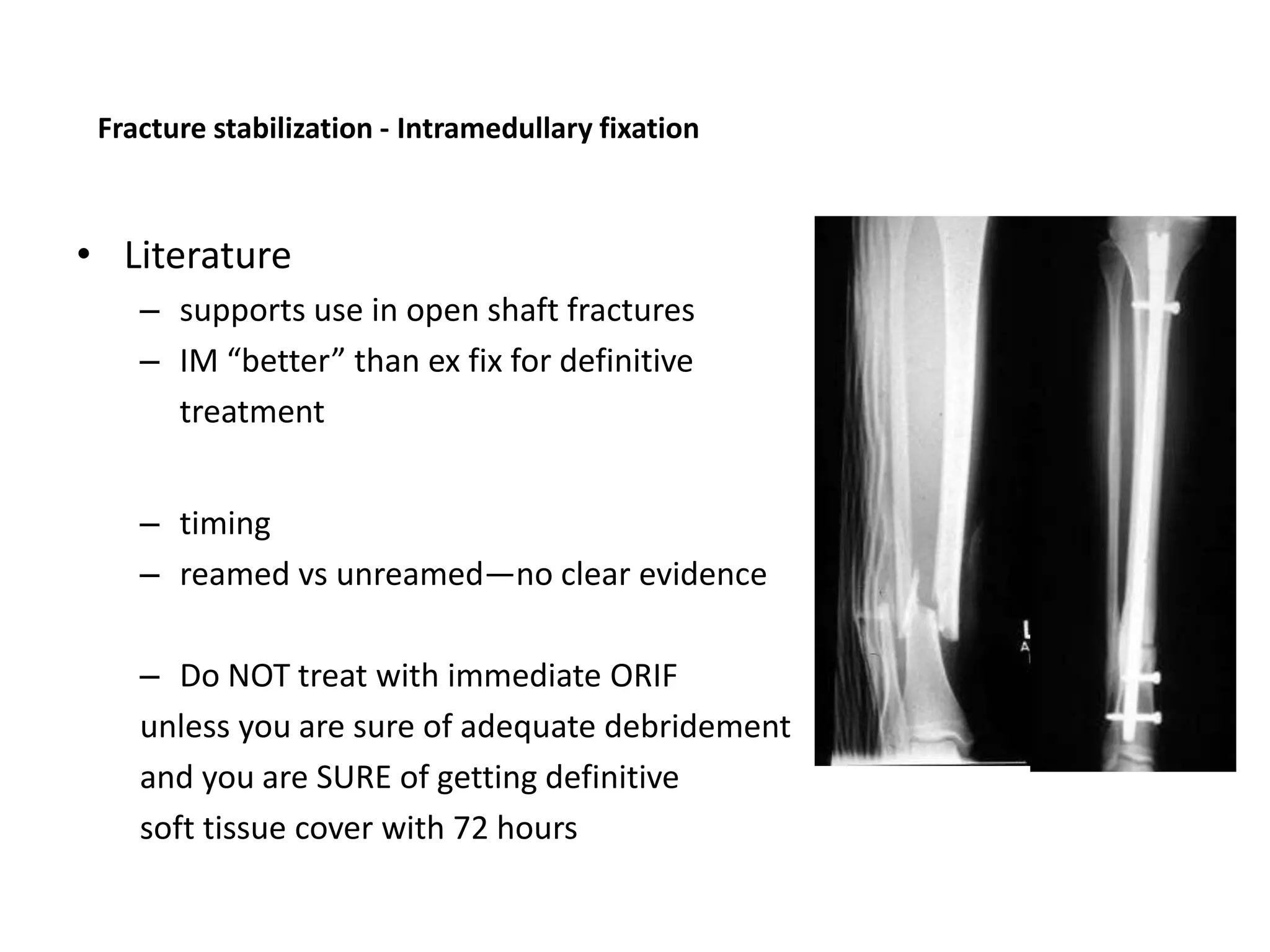 Fracture stabilization - Intramedullary fixation

• Literature
– supports use in open shaft fractures
– IM “better” than ex fix for definitive treatment

– timing
– reamed vs unreamed—no clear evidence

– Do NOT treat with immediate ORIF
unless you are sure of adequate debridement
and you are SURE of getting definitive
soft tissue cover with 72 hours

L
A